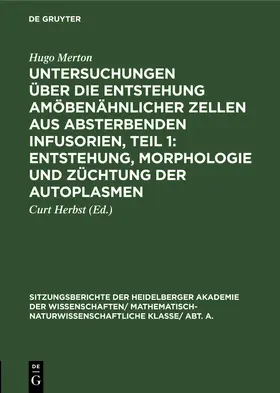 DE GRUYTER

Hugo Merton

UNTERSUCHUNGEN ÜBER DIE ENTSTEHUNG AMÖBENÄHNLICHER ZELLEN AUS ABSTERBENDEN INFUSORIEN, TEIL 1: ENTSTEHUNG, MORPHOLOGIE UND ZÜCHTUNG DER AUTOPLASMEN

Curt Herbst (Ed.)

SITZUNGSBERICHTE DER HEIDELBERGER AKADEMIE DER WISSENSCHAFTEN/ MATHEMATISCH-NATURWISSENSCHAFTLICHE KLASSE/ ABT. A.

DE G